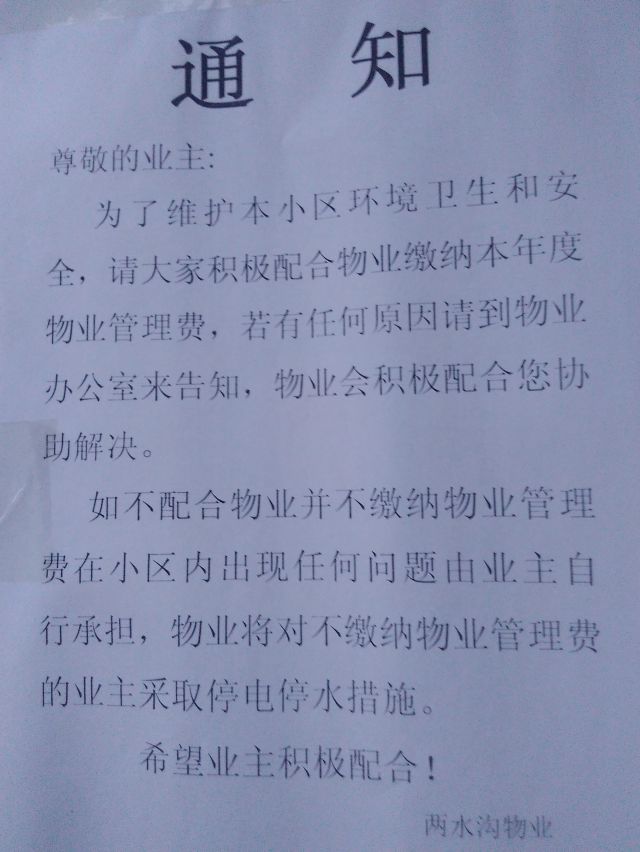 通 知

尊敬的业主:

为了维护本小区环境卫生和安全，请大家积极配合物业缴纳本年度物业管理费，若有任何原因请到物业办公室来告知，物业会积极配合您协助解决。

如不配合物业并不缴纳物业管理费在小区内出现任何问题由业主自行承担，物业将对不缴纳物业管理费的业主采取停电停水措施。

希望业主积极配合！

两水沟物业